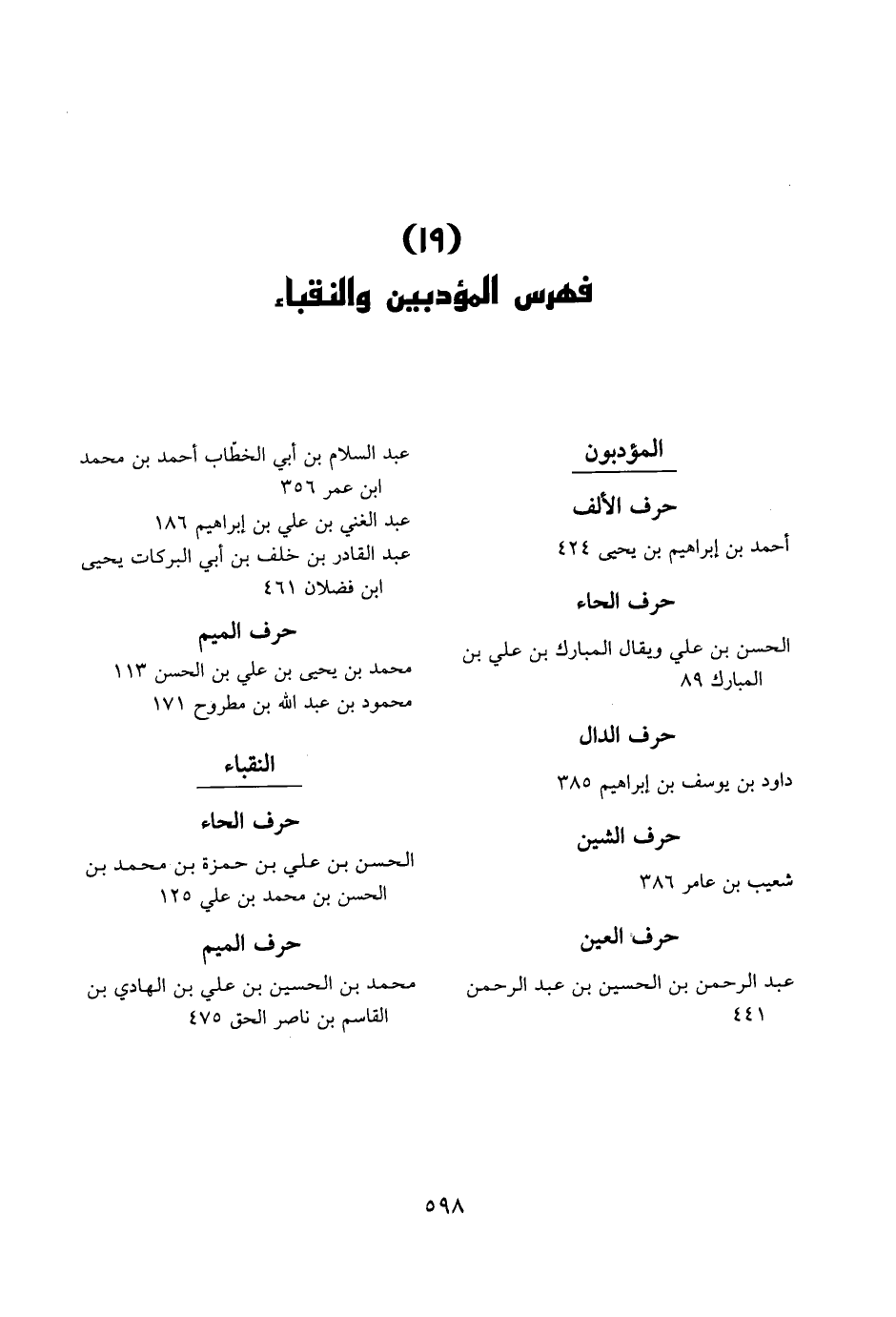 (١٩)
فهرس المؤدبين والنقباء

المؤدبون

حرف الألف

أحمد بن إبراهيم بن يحيى ٤٢٤

حرف الحاء

الحسن بن علي ويقال المبارك بن علي بن المبارك ٨٩

حرف الدال

داود بن يوسف بن إبراهيم ٣٨٥

حرف الشين

شعيب بن عامر ٣٨٦

حرف العين

عبد الرحمن بن الحسين بن عبد الرحمن ٤٤١

عبد السلام بن أبي الخطّاب أحمد بن محمد ابن عمر ٣٥٦
عبد الغني بن علي بن إبراهيم ١٨٦
عبد القادر بن خلف بن أبي البركات يحيى ابن فضلان ٤٦١

حرف الميم

محمد بن يحيى بن علي بن الحسن ١١٣
محمود بن عبد الله بن مطروح ١٧١

النقباء

حرف الحاء

الحسن بن علي بن حمزة بن محمد بن الحسن بن محمد بن علي ١٢٥

حرف الميم

محمد بن الحسين بن علي بن الهادي بن القاسم بن ناصر الحق ٤٧٥

٥٩٨